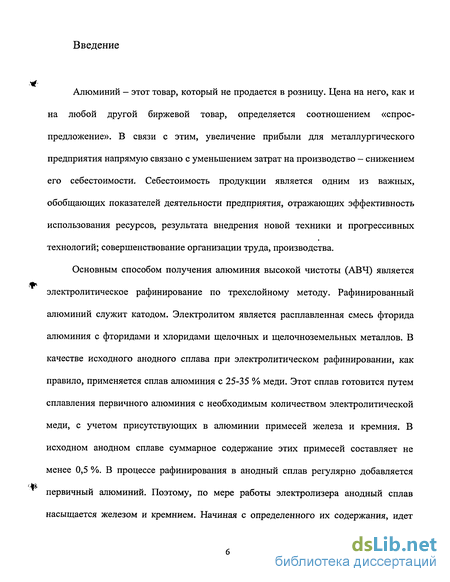 Введение

Алюминий – этот товар, который не продается в розницу. Цена на него, как и на любой другой биржевой товар, определяется соотношением «спрос-предложение». В связи с этим, увеличение прибыли для металлургического предприятия напрямую связано с уменьшением затрат на производство – снижением его себестоимости. Себестоимость продукции является одним из важных, обобщающих показателей деятельности предприятия, отражающих эффективность использования ресурсов, результата внедрения новой техники и прогрессивных технологий; совершенствование организации труда, производства.

Основным способом получения алюминия высокой чистоты (АВЧ) является электролитическое рафинирование по трехслойному методу. Рафинированный алюминий служит катодом. Электролитом является расплавленная смесь фторида алюминия с фторидами и хлоридами щелочных и щелочноземельных металлов. В качестве исходного анодного сплава при электролитическом рафинировании, как правило, применяется сплав алюминия с 25-35 % меди. Этот сплав готовится путем сплавления первичного алюминия с необходимым количеством электролитической меди, с учетом присутствующих в алюминии примесей железа и кремния. В исходном анодном сплаве суммарное содержание этих примесей составляет не менее 0,5 %. В процессе рафинирования в анодный сплав регулярно добавляется первичный алюминий. Поэтому, по мере работы электролизера анодный сплав насыщается железом и кремнием. Начиная с определенного их содержания, идет

6

dsLib.net
библиотека диссертаций